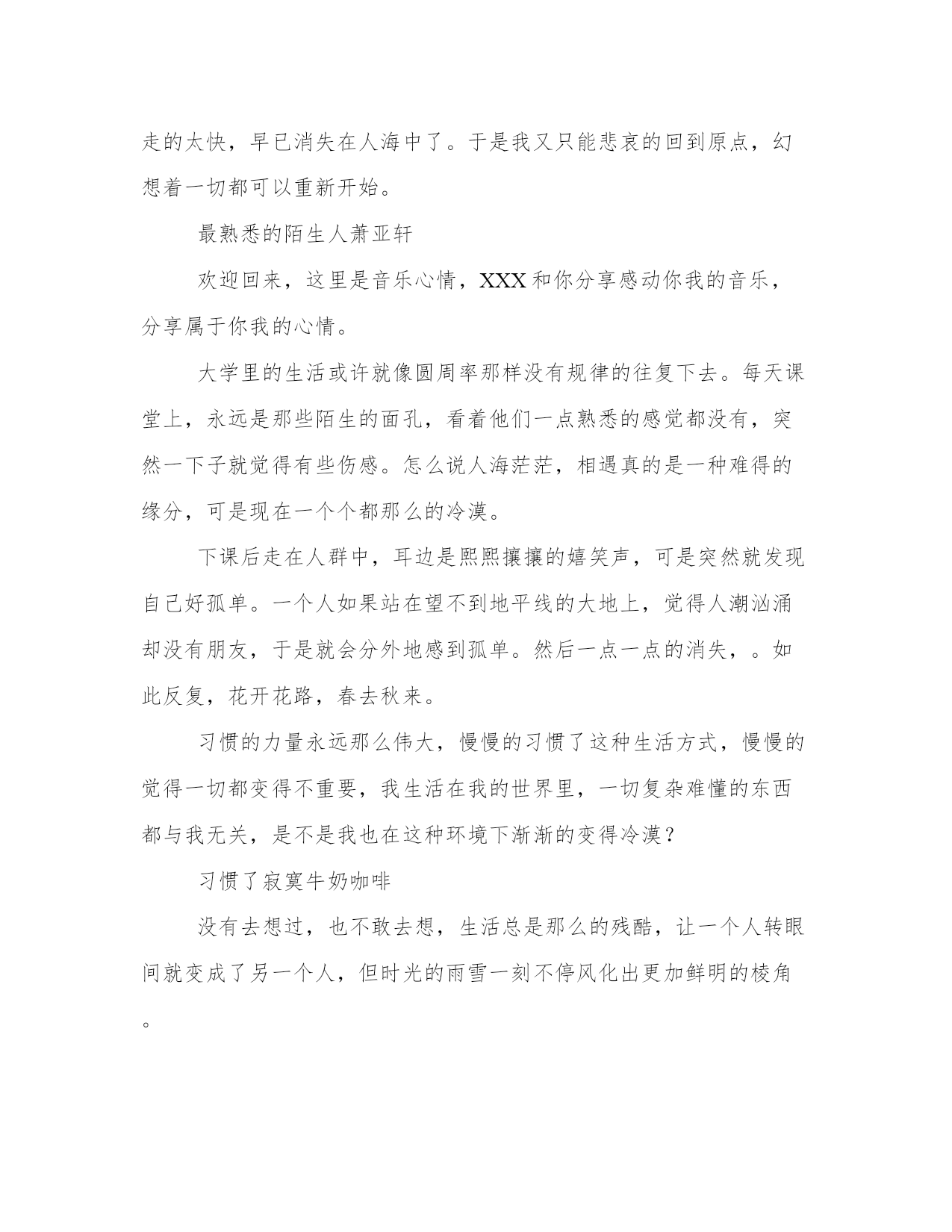 走的太快，早已消失在人海中了。于是我又只能悲哀的回到原点，幻想着一切都可以重新开始。

最熟悉的陌生人萧亚轩

欢迎回来，这里是音乐心情，XXX和你分享感动你我的音乐，分享属于你我的心情。

大学里的生活或许就像圆周率那样没有规律的往复下去。每天课堂上，永远是那些陌生的面孔，看着他们一点熟悉的感觉都没有，突然一下子就觉得有些伤感。怎么说人海茫茫，相遇真的是一种难得的缘分，可是现在一个个都那么的冷漠。

下课后走在人群中，耳边是熙熙攘攘的嬉笑声，可是突然就发现自己好孤单。一个人如果站在望不到地平线的大地上，觉得人潮汹涌却没有朋友，于是就会分外地感到孤单。然后一点一点的消失，。如此反复，花开花路，春去秋来。

习惯的力量永远那么伟大，慢慢的习惯了这种生活方式，慢慢的觉得一切都变得不重要，我生活在我的世界里，一切复杂难懂的东西都与我无关，是不是我也在这种环境下渐渐的变得冷漠？

习惯了寂寞牛奶咖啡

没有去想过，也不敢去想，生活总是那么的残酷，让一个人转眼间就变成了另一个人，但时光的雨雪一刻不停风化出更加鲜明的棱角。